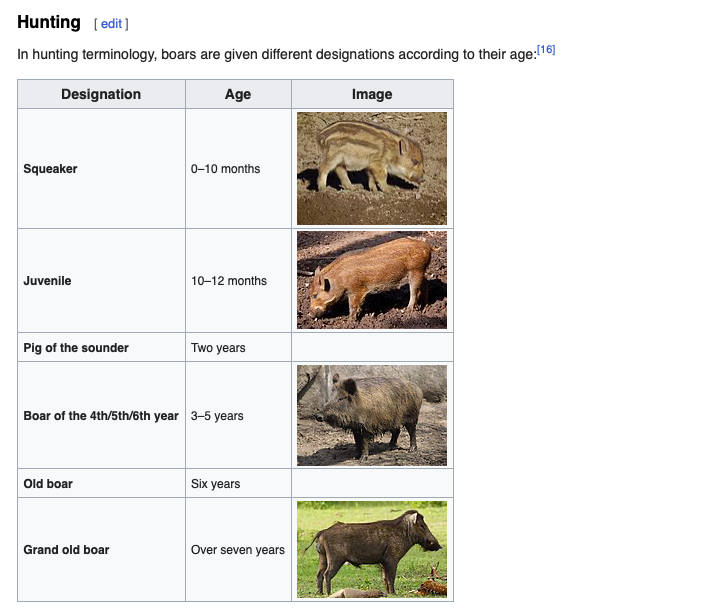 Hunting [ edit ]

In hunting terminology, boars are given different designations according to their age:[16]

| Designation | Age | Image |
|---|---|---|
| Squeaker | 0–10 months | |
| Juvenile | 10–12 months | |
| Pig of the sounder | Two years | |
| Boar of the 4th/5th/6th year | 3–5 years | |
| Old boar | Six years | |
| Grand old boar | Over seven years | |